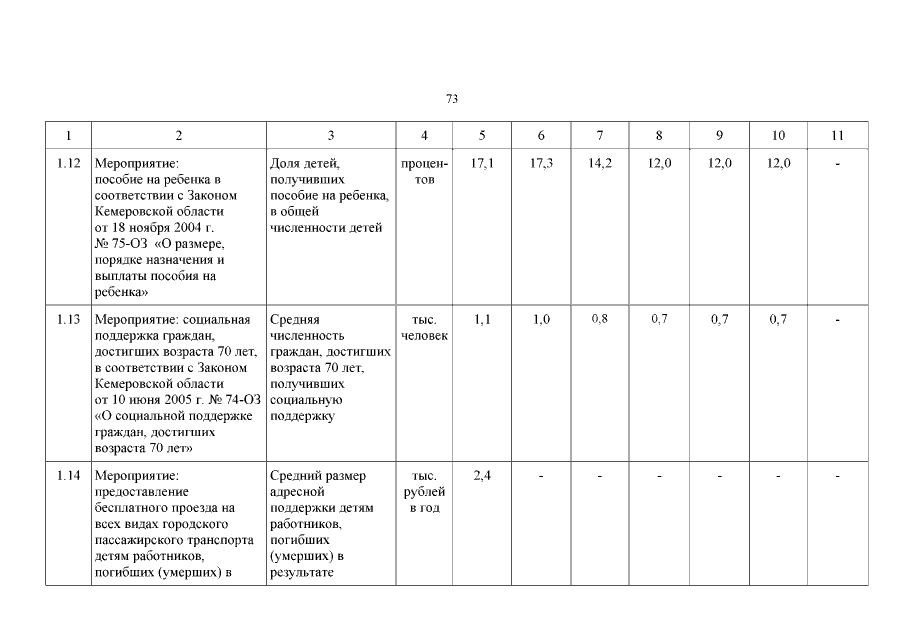 73

| 1 | 2 | 3 | 4 | 5 | 6 | 7 | 8 | 9 | 10 | 11 |
|---|---|---|---|---|---|---|---|---|---|---|
| 1.12 | Мероприятие: пособие на ребенка в соответствии с Законом Кемеровской области от 18 ноября 2004 г. № 75-ОЗ «О размере, порядке назначения и выплаты пособия на ребенка» | Доля детей, получивших пособие на ребенка, в общей численности детей | процентов | 17,1 | 17,3 | 14,2 | 12,0 | 12,0 | 12,0 | - |
| 1.13 | Мероприятие: социальная поддержка граждан, достигших возраста 70 лет, в соответствии с Законом Кемеровской области от 10 июня 2005 г. № 74-ОЗ «О социальной поддержке граждан, достигших возраста 70 лет» | Средняя численность граждан, достигших возраста 70 лет, получивших социальную поддержку | тыс. человек | 1,1 | 1,0 | 0,8 | 0,7 | 0,7 | 0,7 | - |
| 1.14 | Мероприятие: предоставление бесплатного проезда на всех видах городского пассажирского транспорта детям работников, погибших (умерших) в | Средний размер адресной поддержки детям работников, погибших (умерших) в результате | тыс. рублей в год | 2,4 | - | - | - | - | - | - |